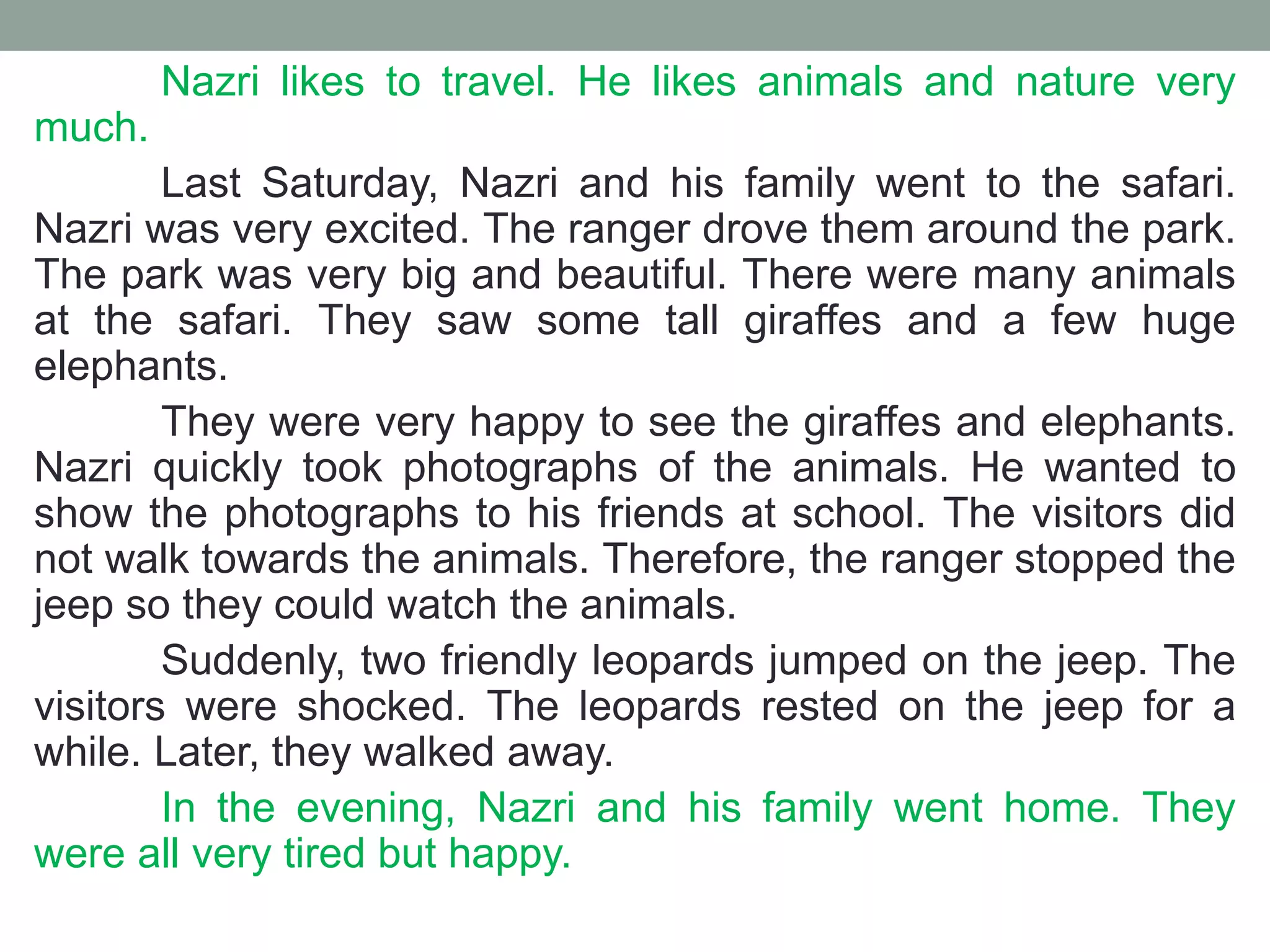 Nazri likes to travel. He likes animals and nature very much.

Last Saturday, Nazri and his family went to the safari. Nazri was very excited. The ranger drove them around the park. The park was very big and beautiful. There were many animals at the safari. They saw some tall giraffes and a few huge elephants.

They were very happy to see the giraffes and elephants. Nazri quickly took photographs of the animals. He wanted to show the photographs to his friends at school. The visitors did not walk towards the animals. Therefore, the ranger stopped the jeep so they could watch the animals.

Suddenly, two friendly leopards jumped on the jeep. The visitors were shocked. The leopards rested on the jeep for a while. Later, they walked away.

In the evening, Nazri and his family went home. They were all very tired but happy.